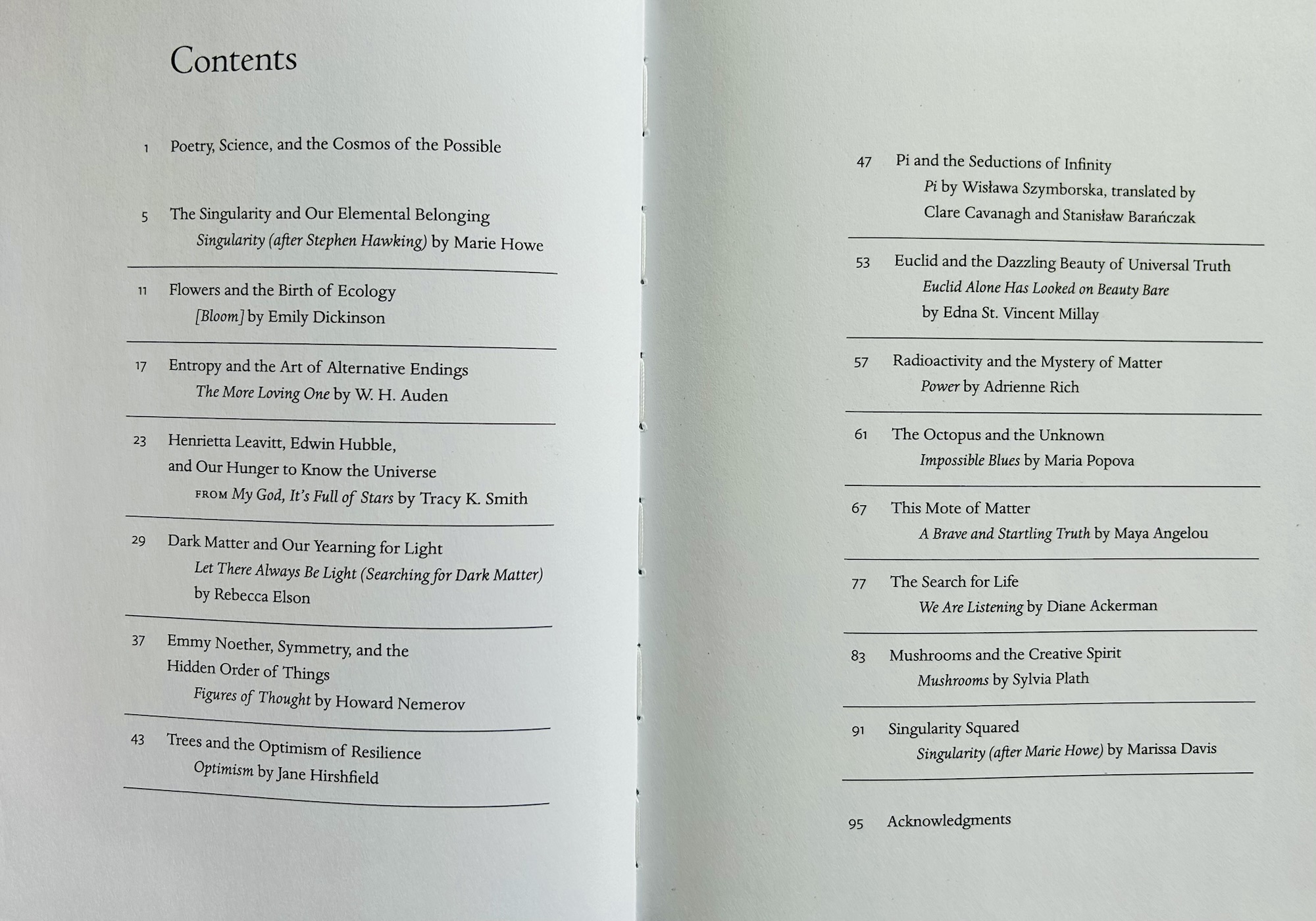 Contents

1 Poetry, Science, and the Cosmos of the Possible

5 The Singularity and Our Elemental Belonging
Singularity (after Stephen Hawking) by Marie Howe

11 Flowers and the Birth of Ecology
[Bloom] by Emily Dickinson

17 Entropy and the Art of Alternative Endings
The More Loving One by W. H. Auden

23 Henrietta Leavitt, Edwin Hubble,
and Our Hunger to Know the Universe
FROM My God, It's Full of Stars by Tracy K. Smith

29 Dark Matter and Our Yearning for Light
Let There Always Be Light (Searching for Dark Matter)
by Rebecca Elson

37 Emmy Noether, Symmetry, and the
Hidden Order of Things
Figures of Thought by Howard Nemerov

43 Trees and the Optimism of Resilience
Optimism by Jane Hirshfield

47 Pi and the Seductions of Infinity
Pi by Wisława Szymborska, translated by
Clare Cavanagh and Stanisław Barańczak

53 Euclid and the Dazzling Beauty of Universal Truth
Euclid Alone Has Looked on Beauty Bare
by Edna St. Vincent Millay

57 Radioactivity and the Mystery of Matter
Power by Adrienne Rich

61 The Octopus and the Unknown
Impossible Blues by Maria Popova

67 This Mote of Matter
A Brave and Startling Truth by Maya Angelou

77 The Search for Life
We Are Listening by Diane Ackerman

83 Mushrooms and the Creative Spirit
Mushrooms by Sylvia Plath

91 Singularity Squared
Singularity (after Marie Howe) by Marissa Davis

95 Acknowledgments